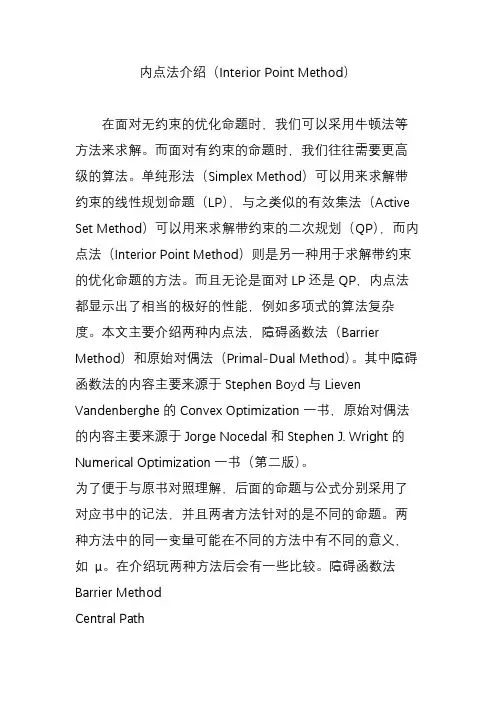 内点法介绍（Interior Point Method）

在面对无约束的优化命题时，我们可以采用牛顿法等方法来求解。而面对有约束的命题时，我们往往需要更高级的算法。单纯形法（Simplex Method）可以用来求解带约束的线性规划命题（LP），与之类似的有效集法（Active Set Method）可以用来求解带约束的二次规划（QP），而内点法（Interior Point Method）则是另一种用于求解带约束的优化命题的方法。而且无论是面对 LP 还是 QP，内点法都显示出了相当的极好的性能，例如多项式的算法复杂度。本文主要介绍两种内点法，障碍函数法（Barrier Method）和原始对偶法（Primal-Dual Method）。其中障碍函数法的内容主要来源于 Stephen Boyd 与 Lieven Vandenberghe 的 Convex Optimization 一书，原始对偶法的内容主要来源于 Jorge Nocedal 和 Stephen J. Wright 的 Numerical Optimization 一书（第二版）。
为了便于与原书对照理解，后面的命题与公式分别采用了对应书中的记法，并且两者方法针对的是不同的命题。两种方法中的同一变量可能在不同的方法中有不同的意义，如 μ。在介绍玩两种方法后会有一些比较。障碍函数法
Barrier Method
Central Path